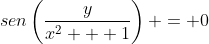 $sen\left(\frac{y}{x^2+++1}\right)+=+0$